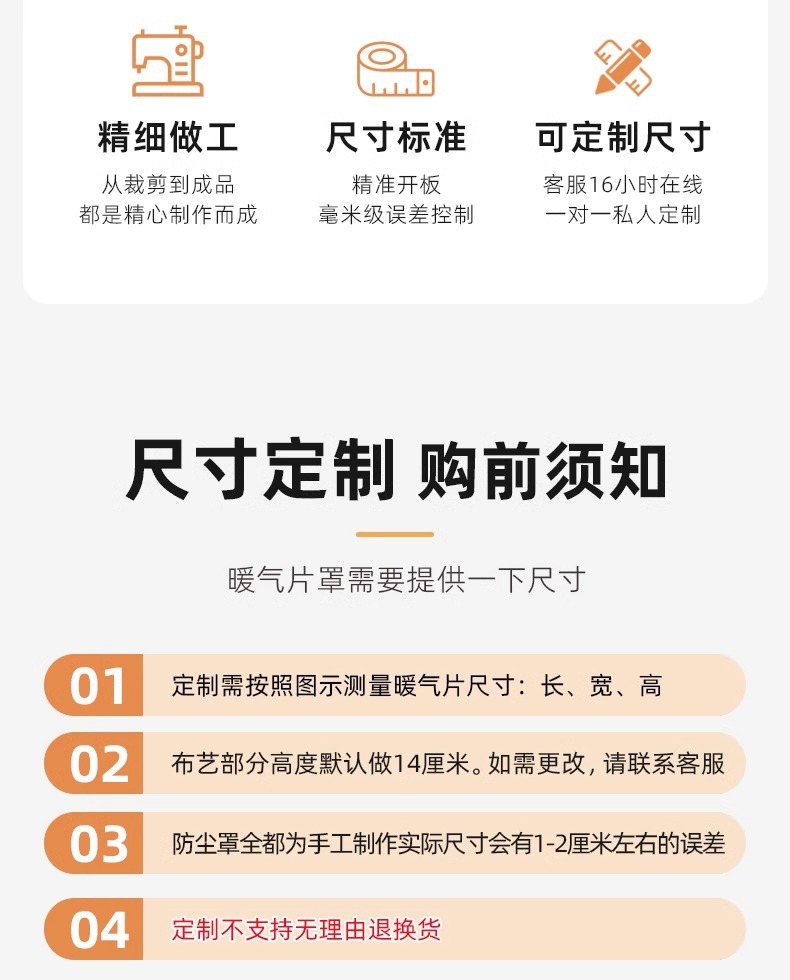 精细做工
从裁剪到成品
都是精心制作而成

尺寸标准
精准开板
毫米级误差控制

可定制尺寸
客服16小时在线
一对一私人定制

尺寸定制 购前须知

暖气片罩需要提供一下尺寸

01 定制需按照图示测量暖气片尺寸：长、宽、高

02 布艺部分高度默认做14厘米。如需更改，请联系客服

03 防尘罩全都为手工制作实际尺寸会有1-2厘米左右的误差

04 定制不支持无理由退换货